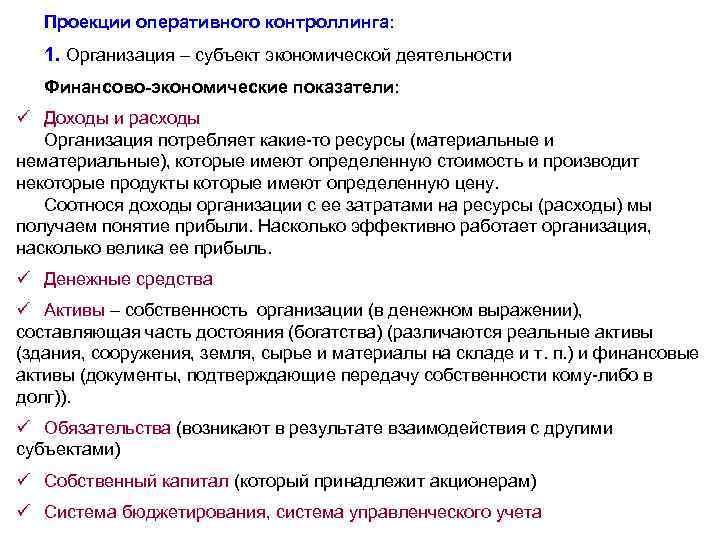 Проекции оперативного контроллинга:

1. Организация – субъект экономической деятельности

Финансово-экономические показатели:

✓ Доходы и расходы
Организация потребляет какие-то ресурсы (материальные и нематериальные), которые имеют определенную стоимость и производит некоторые продукты которые имеют определенную цену.
Соотнося доходы организации с ее затратами на ресурсы (расходы) мы получаем понятие прибыли. Насколько эффективно работает организация, насколько велика ее прибыль.

✓ Денежные средства

✓ Активы – собственность организации (в денежном выражении), составляющая часть достояния (богатства) (различаются реальные активы (здания, сооружения, земля, сырье и материалы на складе и т. п.) и финансовые активы (документы, подтверждающие передачу собственности кому-либо в долг)).

✓ Обязательства (возникают в результате взаимодействия с другими субъектами)

✓ Собственный капитал (который принадлежит акционерам)

✓ Система бюджетирования, система управленческого учета